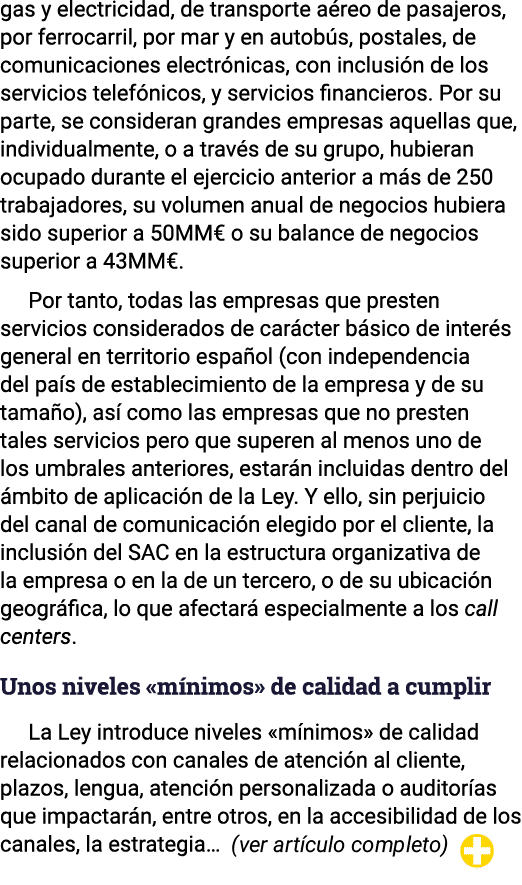 gas y electricidad, de transporte aéreo de pasajeros, por ferrocarril, por mar y en autobús, postales, de comunicaciones electrónicas, con inclusión de los servicios telefónicos, y servicios financieros. Por su parte, se consideran grandes empresas aquellas que, individualmente, o a través de su grupo, hubieran ocupado durante el ejercicio anterior a más de 250 trabajadores, su volumen anual de negocios hubiera sido superior a 50MM€ o su balance de negocios superior a 43MM€.

Por tanto, todas las empresas que presten servicios considerados de carácter básico de interés general en territorio español (con independencia del país de establecimiento de la empresa y de su tamaño), así como las empresas que no presten tales servicios pero que superen al menos uno de los umbrales anteriores, estarán incluidas dentro del ámbito de aplicación de la Ley. Y ello, sin perjuicio del canal de comunicación elegido por el cliente, la inclusión del SAC en la estructura organizativa de la empresa o en la de un tercero, o de su ubicación geográfica, lo que afectará especialmente a los call centers.

Unos niveles «mínimos» de calidad a cumplir

La Ley introduce niveles «mínimos» de calidad relacionados con canales de atención al cliente, plazos, lengua, atención personalizada o auditorías que impactarán, entre otros, en la accesibilidad de los canales, la estrategia… (ver artículo completo)